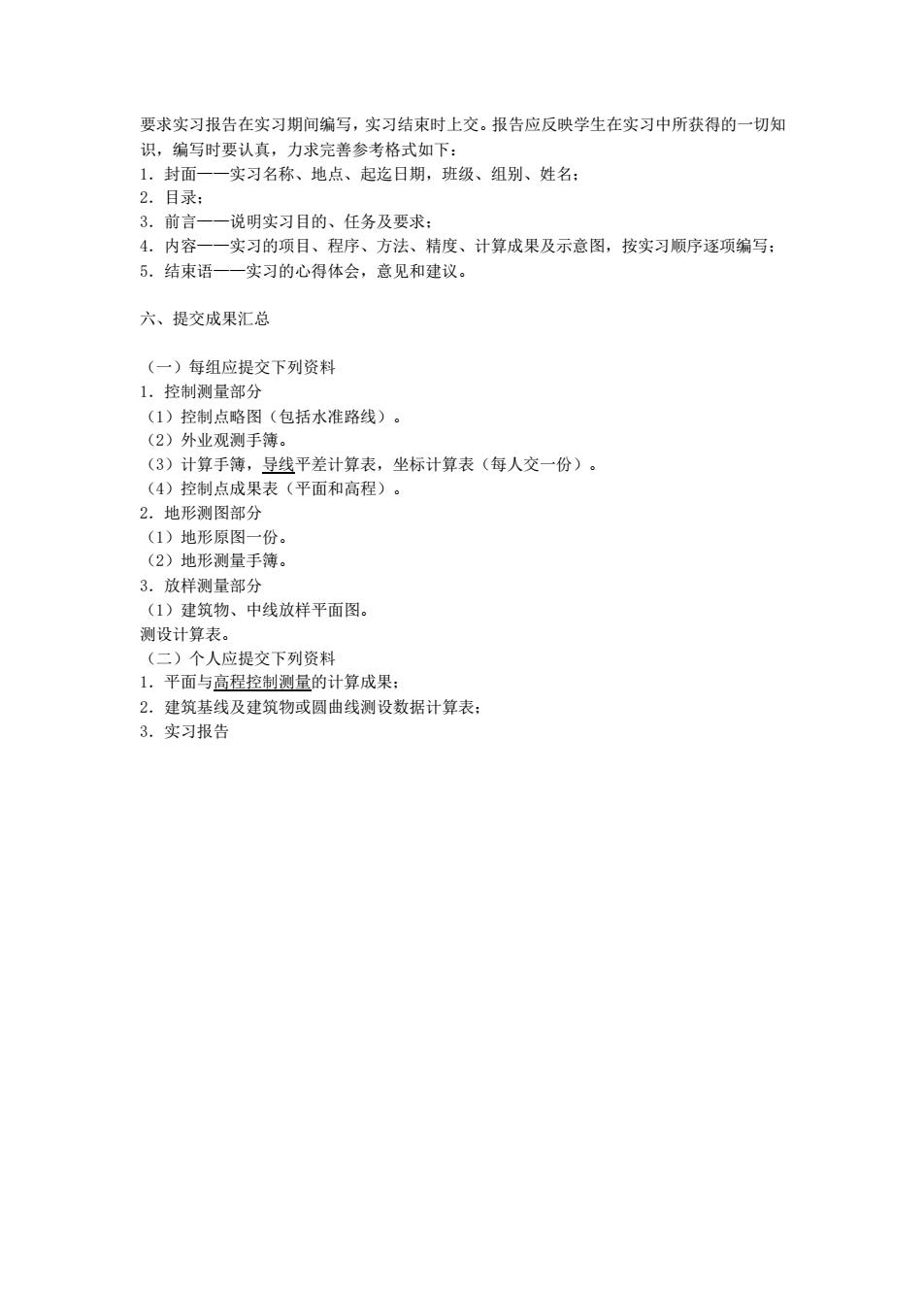 要求实习报告在实习期间编写，实习结束时上交。报告应反映学生在实习中所获得的一切知识，编写时要认真，力求完善参考格式如下：
1．封面——实习名称、地点、起迄日期，班级、组别、姓名；
2．目录；
3．前言——说明实习目的、任务及要求；
4．内容——实习的项目、程序、方法、精度、计算成果及示意图，按实习顺序逐项编写；
5．结束语——实习的心得体会，意见和建议。

六、提交成果汇总

（一）每组应提交下列资料
1．控制测量部分
（1）控制点略图（包括水准路线）。
（2）外业观测手簿。
（3）计算手簿，导线平差计算表，坐标计算表（每人交一份）。
（4）控制点成果表（平面和高程）。
2．地形测图部分
（1）地形原图一份。
（2）地形测量手簿。
3．放样测量部分
（1）建筑物、中线放样平面图。
测设计算表。
（二）个人应提交下列资料
1．平面与高程控制测量的计算成果；
2．建筑基线及建筑物或圆曲线测设数据计算表；
3．实习报告